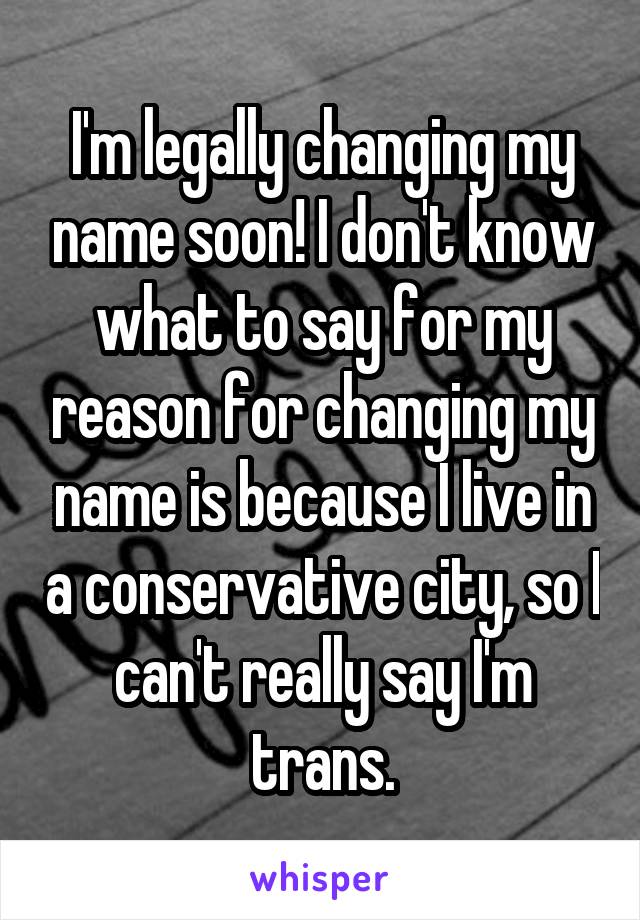 I'm legally changing my name soon! I don't know what to say for my reason for changing my name is because I live in a conservative city, so I can't really say I'm trans.

whisper